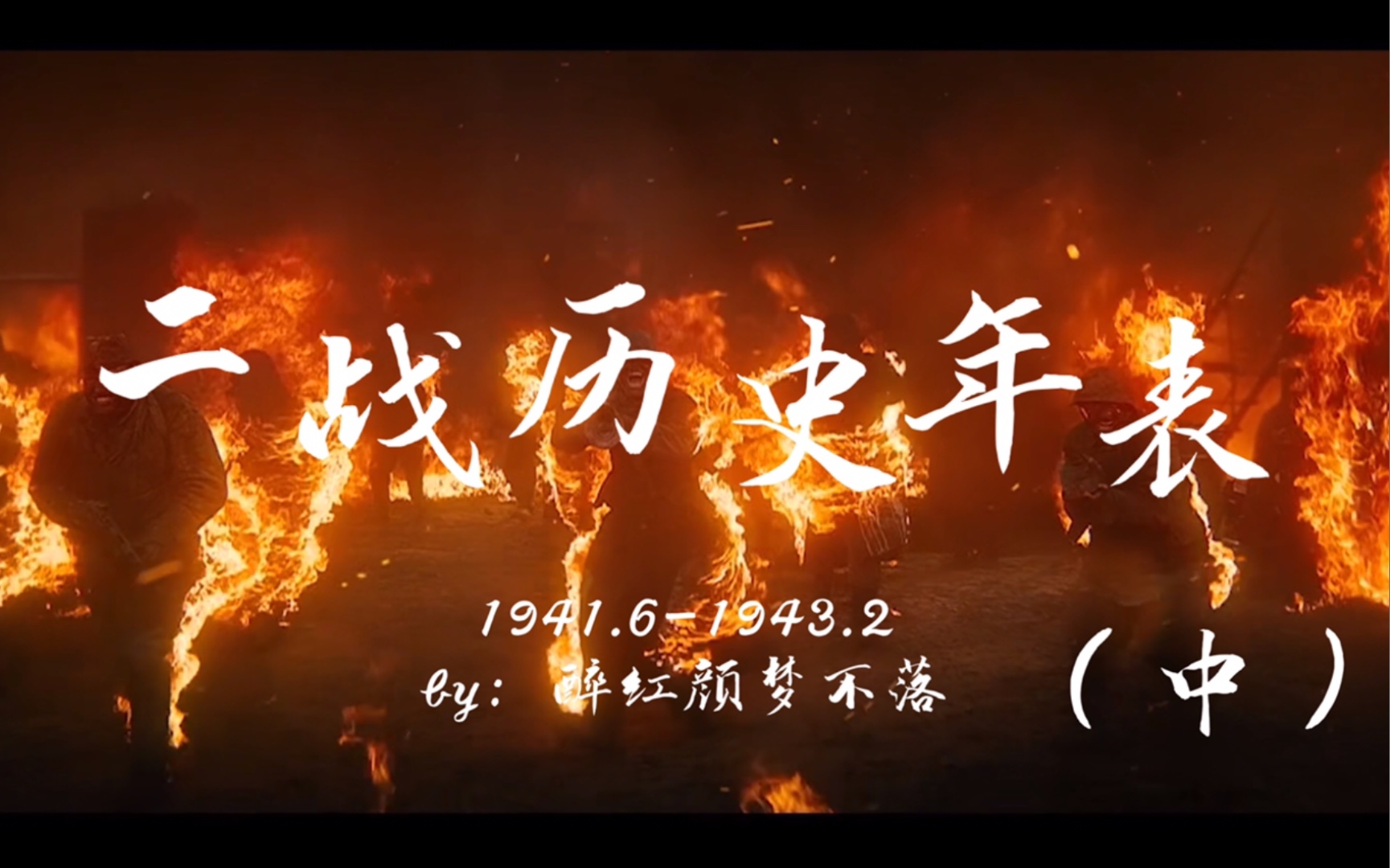 二战历史年表

1941.6-1943.2
by: 醉红颜梦不落

（中）